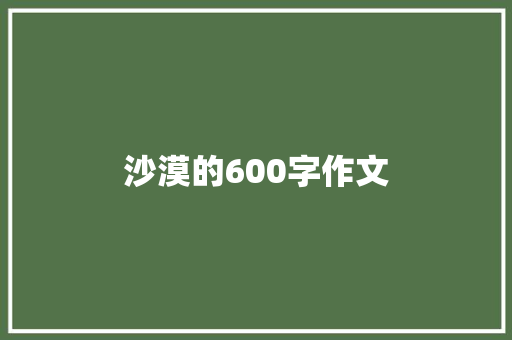 沙漠的600字作文